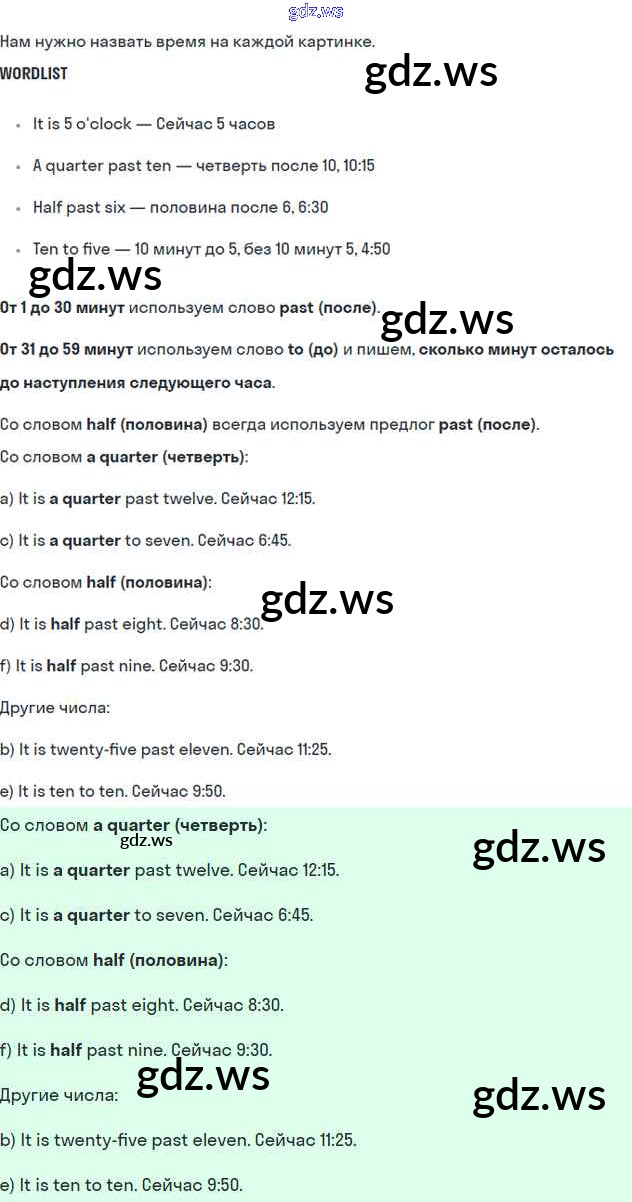 Нам нужно назвать время на каждой картинке.

WORDLIST

• It is 5 o'clock — Сейчас 5 часов

• A quarter past ten — четверть после 10, 10:15

• Half past six — половина после 6, 6:30

• Ten to five — 10 минут до 5, без 10 минут 5, 4:50

От 1 до 30 минут используем слово past (после).

От 31 до 59 минут используем слово to (до) и пишем, сколько минут осталось до наступления следующего часа.

Со словом half (половина) всегда используем предлог past (после).

Со словом a quarter (четверть):

a) It is a quarter past twelve. Сейчас 12:15.

c) It is a quarter to seven. Сейчас 6:45.

Со словом half (половина):

d) It is half past eight. Сейчас 8:30.

f) It is half past nine. Сейчас 9:30.

Другие числа:

b) It is twenty-five past eleven. Сейчас 11:25.

e) It is ten to ten. Сейчас 9:50.

Со словом a quarter (четверть):

a) It is a quarter past twelve. Сейчас 12:15.

c) It is a quarter to seven. Сейчас 6:45.

Со словом half (половина):

d) It is half past eight. Сейчас 8:30.

f) It is half past nine. Сейчас 9:30.

Другие числа:

b) It is twenty-five past eleven. Сейчас 11:25.

e) It is ten to ten. Сейчас 9:50.

gdz.ws